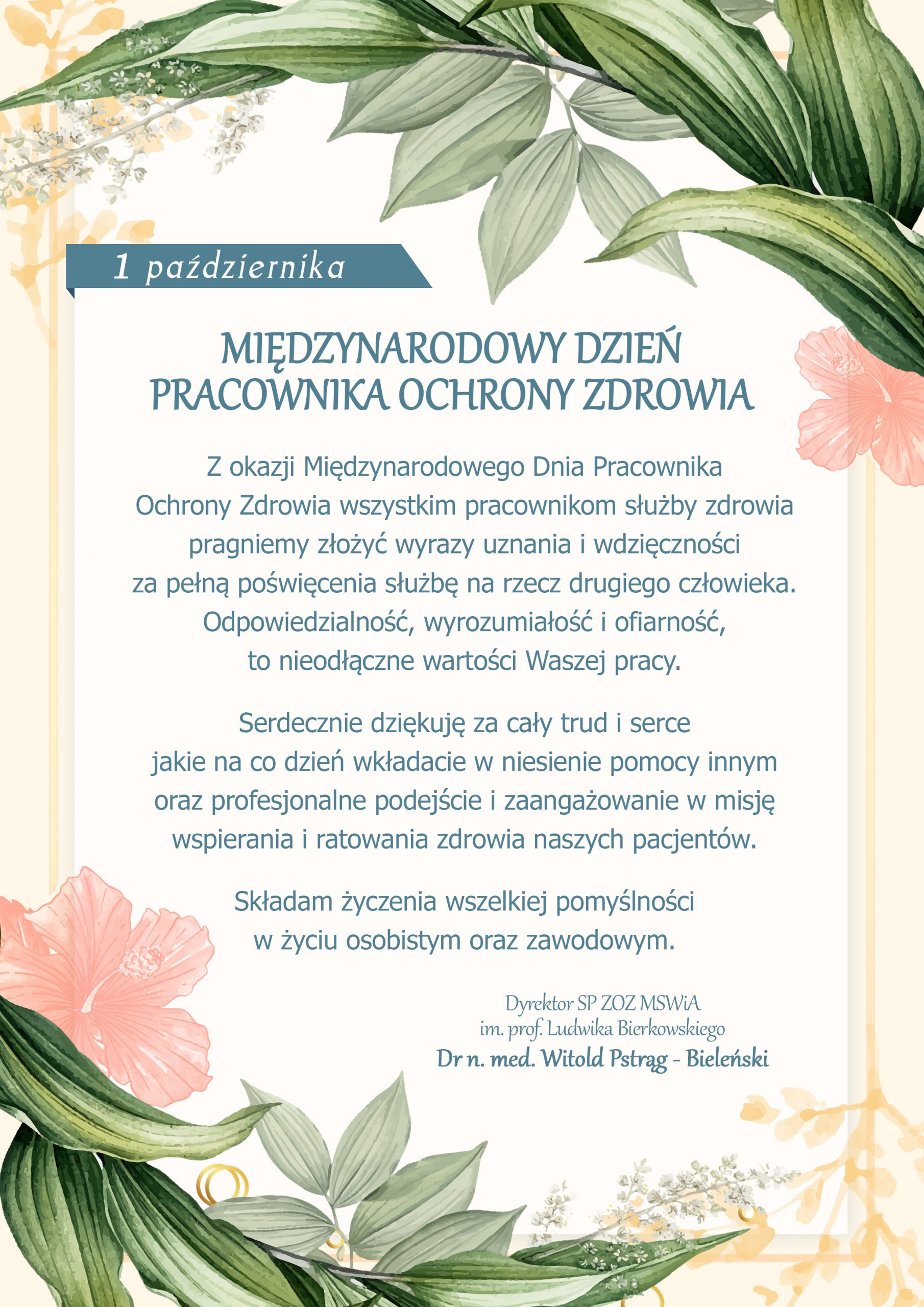 1 października

MIĘDZYNARODOWY DZIEŃ PRACOWNIKA OCHRONY ZDROWIA

Z okazji Międzynarodowego Dnia Pracownika Ochrony Zdrowia wszystkim pracownikom służby zdrowia pragniemy złożyć wyrazy uznania i wdzięczności za pełną poświęcenia służbę na rzecz drugiego człowieka. Odpowiedzialność, wyrozumiałość i ofiarność, to nieodłączne wartości Waszej pracy.

Serdecznie dziękuję za cały trud i serce jakie na co dzień wkładacie w niesienie pomocy innym oraz profesjonalne podejście i zaangażowanie w misję wspierania i ratowania zdrowia naszych pacjentów.

Składam życzenia wszelkiej pomyślności w życiu osobistym oraz zawodowym.

Dyrektor SP ZOZ MSWiA
im. prof. Ludwika Bierkowskiego
Dr n. med. Witold Pstrąg - Bieleński